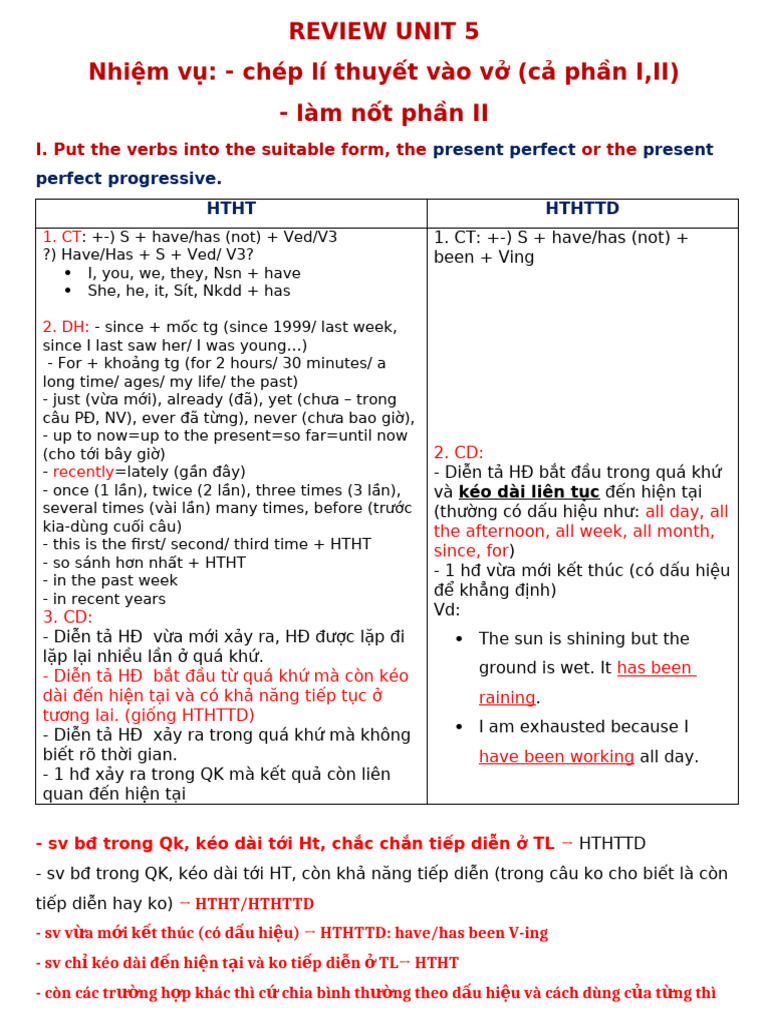 REVIEW UNIT 5

Nhiệm vụ: - chép lí thuyết vào vở (cả phần I,II)

- làm nốt phần II

I. Put the verbs into the suitable form, the present perfect or the present perfect progressive.

| HTHT | HTHTTD |
|---|---|
| 1. CT: +-) S + have/has (not) + Ved/V3<br>?) Have/Has + S + Ved/ V3?<br>• I, you, we, they, Nsn + have<br>• She, he, it, Sít, Nkdd + has<br><br>2. DH: - since + mốc tg (since 1999/ last week, since I last saw her/ I was young...)<br>- For + khoảng tg (for 2 hours/ 30 minutes/ a long time/ ages/ my life/ the past)<br>- just (vừa mới), already (đã), yet (chưa – trong câu PĐ, NV), ever đã từng), never (chưa bao giờ),<br>- up to now=up to the present=so far=until now (cho tới bây giờ)<br>- recently=lately (gần đây)<br>- once (1 lần), twice (2 lần), three times (3 lần), several times (vài lần) many times, before (trước kia-dùng cuối câu)<br>- this is the first/ second/ third time + HTHT<br>- so sánh hơn nhất + HTHT<br>- in the past week<br>- in recent years<br>3. CD:<br>- Diễn tả HĐ vừa mới xảy ra, HĐ được lặp đi lặp lại nhiều lần ở quá khứ.<br>- Diễn tả HĐ bắt đầu từ quá khứ mà còn kéo dài đến hiện tại và có khả năng tiếp tục ở tương lai. (giống HTHTTD)<br>- Diễn tả HĐ xảy ra trong quá khứ mà không biết rõ thời gian.<br>- 1 hđ xảy ra trong QK mà kết quả còn liên quan đến hiện tại | 1. CT: +-) S + have/has (not) + been + Ving<br><br>2. CD:<br>- Diễn tả HĐ bắt đầu trong quá khứ và kéo dài liên tục đến hiện tại (thường có dấu hiệu như: all day, all the afternoon, all week, all month, since, for)<br>- 1 hđ vừa mới kết thúc (có dấu hiệu để khẳng định)<br>Vd:<br>• The sun is shining but the ground is wet. It has been raining.<br>• I am exhausted because I have been working all day. |

- sv bđ trong Qk, kéo dài tới Ht, chắc chắn tiếp diễn ở TL → HTHTTD

- sv bđ trong QK, kéo dài tới HT, còn khả năng tiếp diễn (trong câu ko cho biết là còn tiếp diễn hay ko) → HTHT/HTHTTD

- sv vừa mới kết thúc (có dấu hiệu) → HTHTTD: have/has been V-ing

- sv chỉ kéo dài đến hiện tại và ko tiếp diễn ở TL→ HTHT

- còn các trường hợp khác thì cứ chia bình thường theo dấu hiệu và cách dùng của từng thì